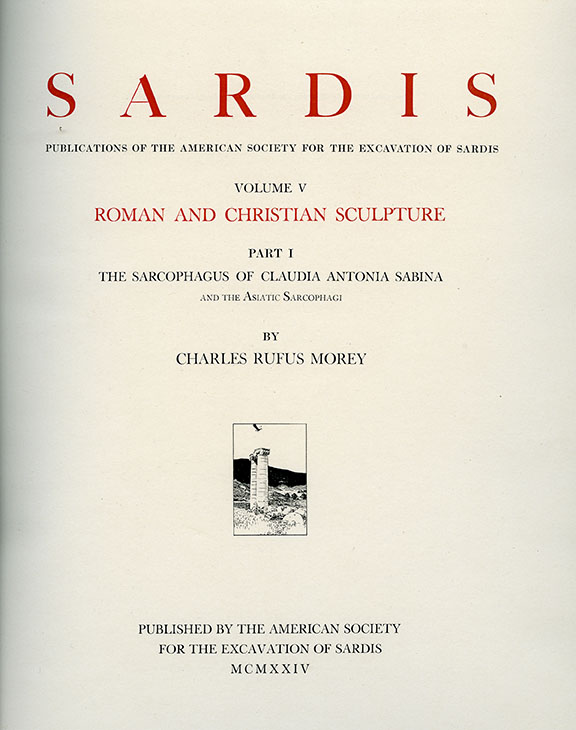 SARDIS

PUBLICATIONS OF THE AMERICAN SOCIETY FOR THE EXCAVATION OF SARDIS

VOLUME V

ROMAN AND CHRISTIAN SCULPTURE

PART I

THE SARCOPHAGUS OF CLAUDIA ANTONIA SABINA

AND THE ASIATIC SARCOPHAGI

BY

CHARLES RUFUS MOREY

PUBLISHED BY THE AMERICAN SOCIETY FOR THE EXCAVATION OF SARDIS

MCMXXIV